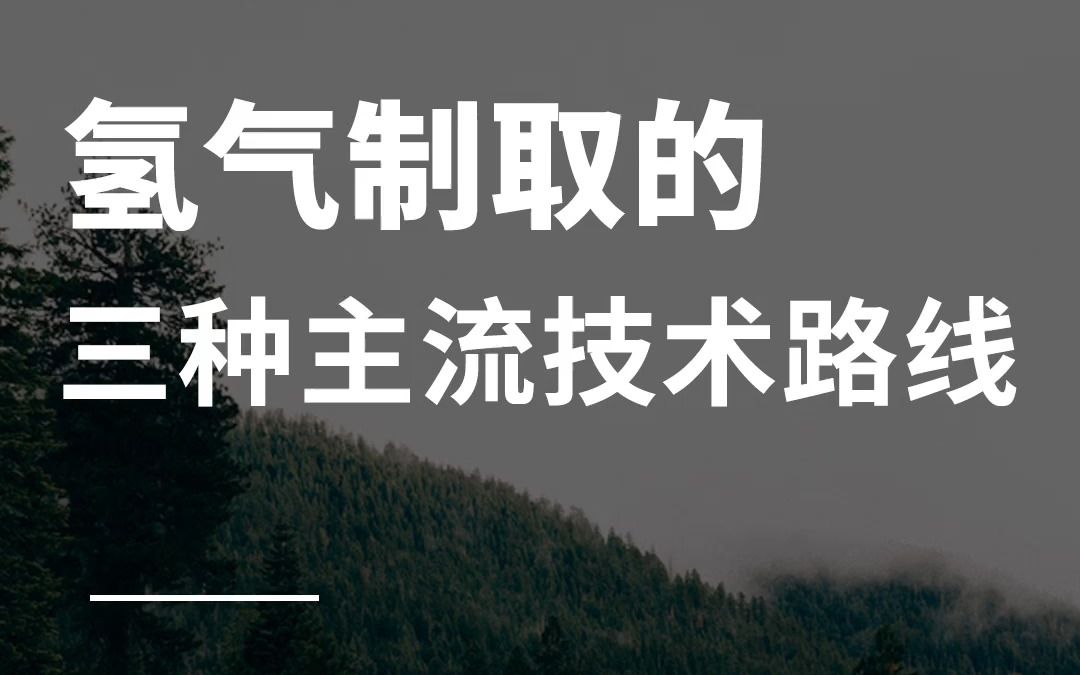 氢气制取的
三种主流技术路线